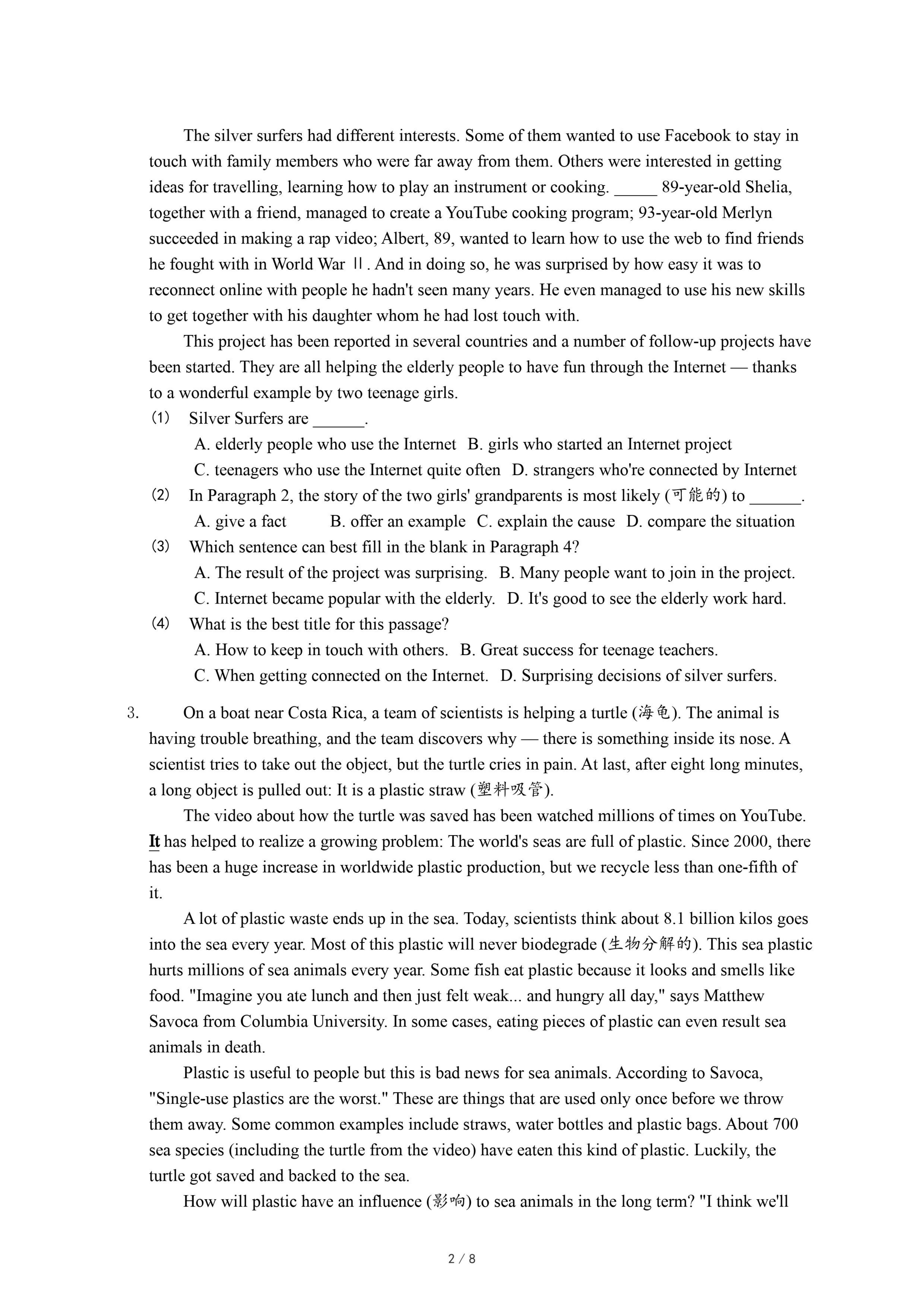 The silver surfers had different interests. Some of them wanted to use Facebook to stay in touch with family members who were far away from them. Others were interested in getting ideas for travelling, learning how to play an instrument or cooking. _____ 89-year-old Shelia, together with a friend, managed to create a YouTube cooking program; 93-year-old Merlyn succeeded in making a rap video; Albert, 89, wanted to learn how to use the web to find friends he fought with in World War Ⅱ. And in doing so, he was surprised by how easy it was to reconnect online with people he hadn't seen many years. He even managed to use his new skills to get together with his daughter whom he had lost touch with.

This project has been reported in several countries and a number of follow-up projects have been started. They are all helping the elderly people to have fun through the Internet — thanks to a wonderful example by two teenage girls.

(1) Silver Surfers are ______.
A. elderly people who use the Internet B. girls who started an Internet project
C. teenagers who use the Internet quite often D. strangers who're connected by Internet

(2) In Paragraph 2, the story of the two girls' grandparents is most likely (可能的) to ______.
A. give a fact B. offer an example C. explain the cause D. compare the situation

(3) Which sentence can best fill in the blank in Paragraph 4?
A. The result of the project was surprising. B. Many people want to join in the project.
C. Internet became popular with the elderly. D. It's good to see the elderly work hard.

(4) What is the best title for this passage?
A. How to keep in touch with others. B. Great success for teenage teachers.
C. When getting connected on the Internet. D. Surprising decisions of silver surfers.

3. On a boat near Costa Rica, a team of scientists is helping a turtle (海龟). The animal is having trouble breathing, and the team discovers why — there is something inside its nose. A scientist tries to take out the object, but the turtle cries in pain. At last, after eight long minutes, a long object is pulled out: It is a plastic straw (塑料吸管).

The video about how the turtle was saved has been watched millions of times on YouTube. It has helped to realize a growing problem: The world's seas are full of plastic. Since 2000, there has been a huge increase in worldwide plastic production, but we recycle less than one-fifth of it.

A lot of plastic waste ends up in the sea. Today, scientists think about 8.1 billion kilos goes into the sea every year. Most of this plastic will never biodegrade (生物分解的). This sea plastic hurts millions of sea animals every year. Some fish eat plastic because it looks and smells like food. "Imagine you ate lunch and then just felt weak... and hungry all day," says Matthew Savoca from Columbia University. In some cases, eating pieces of plastic can even result sea animals in death.

Plastic is useful to people but this is bad news for sea animals. According to Savoca, "Single-use plastics are the worst." These are things that are used only once before we throw them away. Some common examples include straws, water bottles and plastic bags. About 700 sea species (including the turtle from the video) have eaten this kind of plastic. Luckily, the turtle got saved and backed to the sea.

How will plastic have an influence (影响) to sea animals in the long term? "I think we'll

2 / 8